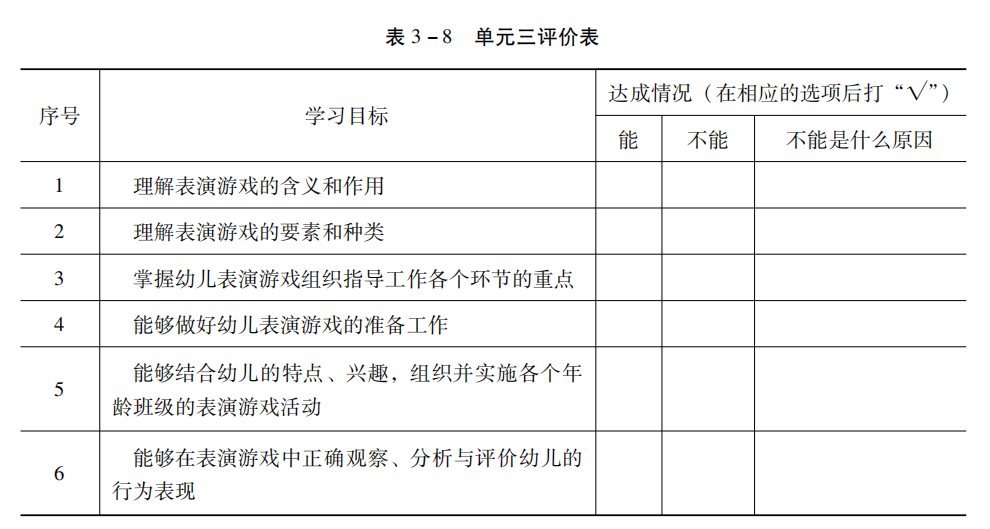 表 3－8　单元三评价表

| 序号 | 学习目标 | 达成情况（在相应的选项后打“√”） | | |
|---|---|---|---|---|
| | | 能 | 不能 | 不能是什么原因 |
| 1 | 理解表演游戏的含义和作用 | | | |
| 2 | 理解表演游戏的要素和种类 | | | |
| 3 | 掌握幼儿表演游戏组织指导工作各个环节的重点 | | | |
| 4 | 能够做好幼儿表演游戏的准备工作 | | | |
| 5 | 能够结合幼儿的特点、兴趣，组织并实施各个年龄班级的表演游戏活动 | | | |
| 6 | 能够在表演游戏中正确观察、分析与评价幼儿的行为表现 | | | |